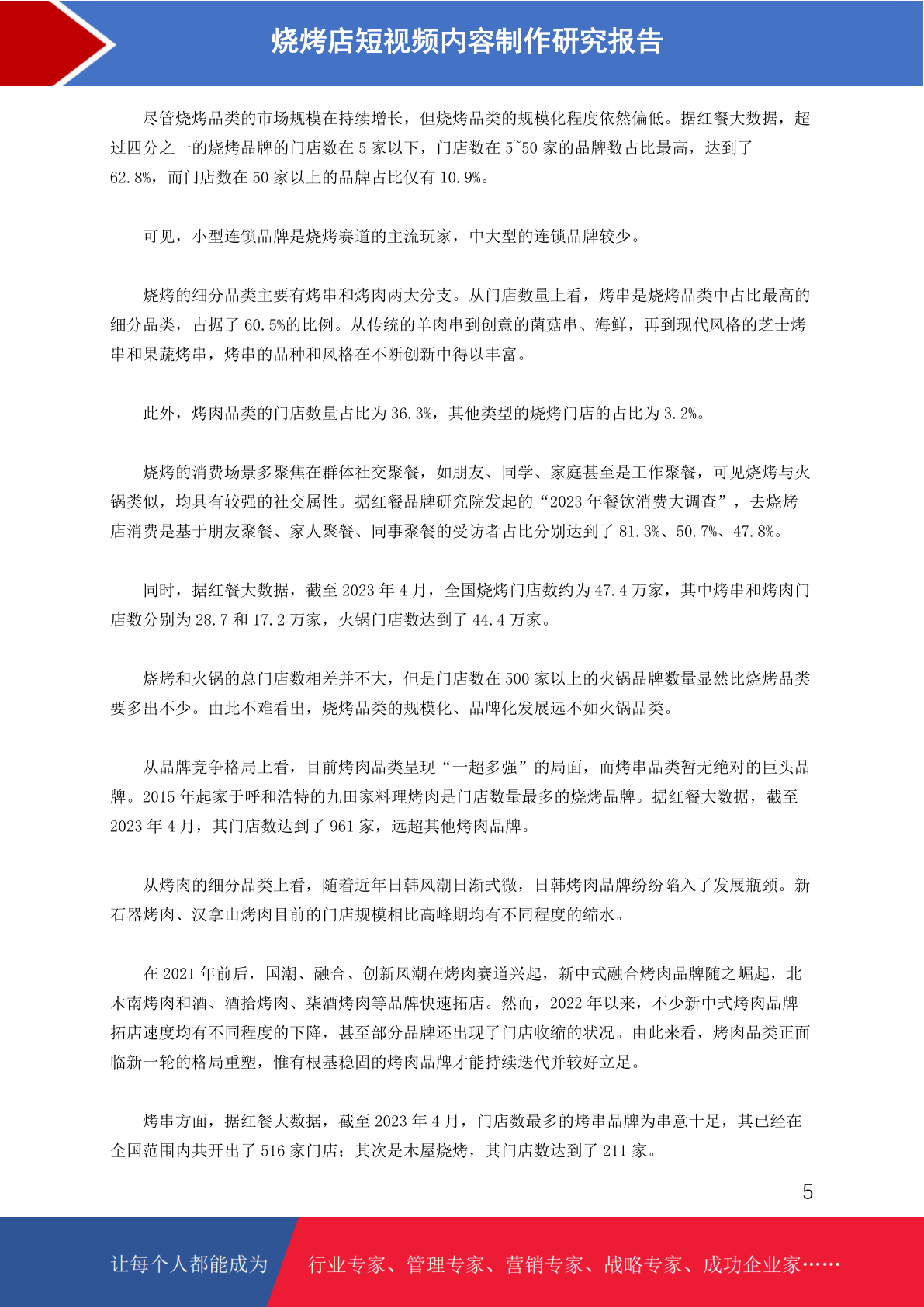 烧烤店短视频内容制作研究报告

尽管烧烤品类的市场规模在持续增长，但烧烤品类的规模化程度依然偏低。据红餐大数据，超过四分之一的烧烤品牌的门店数在 5 家以下，门店数在 5~50 家的品牌数占比最高，达到了 62.8%，而门店数在 50 家以上的品牌占比仅有 10.9%。

可见，小型连锁品牌是烧烤赛道的主流玩家，中大型的连锁品牌较少。

烧烤的细分品类主要有烤串和烤肉两大分支。从门店数量上看，烤串是烧烤品类中占比最高的细分品类，占据了 60.5%的比例。从传统的羊肉串到创意的菌菇串、海鲜，再到现代风格的芝士烤串和果蔬烤串，烤串的品种和风格在不断创新中得以丰富。

此外，烤肉品类的门店数量占比为 36.3%，其他类型的烧烤门店的占比为 3.2%。

烧烤的消费场景多聚焦在群体社交聚餐，如朋友、同学、家庭甚至是工作聚餐，可见烧烤与火锅类似，均具有较强的社交属性。据红餐品牌研究院发起的“2023 年餐饮消费大调查”，去烧烤店消费是基于朋友聚餐、家人聚餐、同事聚餐的受访者占比分别达到了 81.3%、50.7%、47.8%。

同时，据红餐大数据，截至 2023 年 4 月，全国烧烤门店数约为 47.4 万家，其中烤串和烤肉门店数分别为 28.7 和 17.2 万家，火锅门店数达到了 44.4 万家。

烧烤和火锅的总门店数相差并不大，但是门店数在 500 家以上的火锅品牌数量显然比烧烤品类要多出不少。由此不难看出，烧烤品类的规模化、品牌化发展远不如火锅品类。

从品牌竞争格局上看，目前烤肉品类呈现“一超多强”的局面，而烤串品类暂无绝对的巨头品牌。2015 年起家于呼和浩特的九田家料理烤肉是门店数量最多的烧烤品牌。据红餐大数据，截至 2023 年 4 月，其门店数达到了 961 家，远超其他烤肉品牌。

从烤肉的细分品类上看，随着近年日韩风潮日渐式微，日韩烤肉品牌纷纷陷入了发展瓶颈。新石器烤肉、汉拿山烤肉目前的门店规模相比高峰期均有不同程度的缩水。

在 2021 年前后，国潮、融合、创新风潮在烤肉赛道兴起，新中式融合烤肉品牌随之崛起，北木南烤肉和酒、酒拾烤肉、柒酒烤肉等品牌快速拓店。然而，2022 年以来，不少新中式烤肉品牌拓店速度均有不同程度的下降，甚至部分品牌还出现了门店收缩的状况。由此来看，烤肉品类正面临新一轮的格局重塑，惟有根基稳固的烤肉品牌才能持续迭代并较好立足。

烤串方面，据红餐大数据，截至 2023 年 4 月，门店数最多的烤串品牌为串意十足，其已经在全国范围内共开出了 516 家门店；其次是木屋烧烤，其门店数达到了 211 家。

5

让每个人都能成为 行业专家、管理专家、营销专家、战略专家、成功企业家……